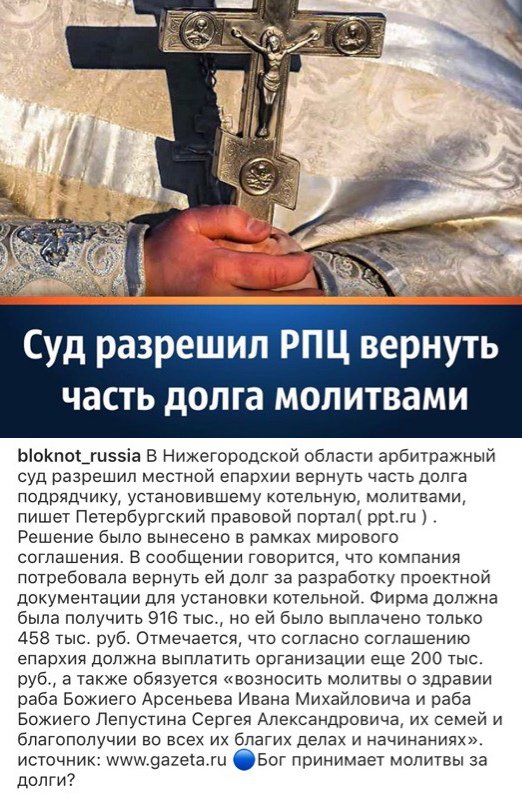 Суд разрешил РПЦ вернуть часть долга молитвами

bloknot_russia В Нижегородской области арбитражный суд разрешил местной епархии вернуть часть долга подрядчику, установившему котельную, молитвами, пишет Петербургский правовой портал( ppt.ru ) . Решение было вынесено в рамках мирового соглашения. В сообщении говорится, что компания потребовала вернуть ей долг за разработку проектной документации для установки котельной. Фирма должна была получить 916 тыс., но ей было выплачено только 458 тыс. руб. Отмечается, что согласно соглашению епархия должна выплатить организации еще 200 тыс. руб., а также обязуется «возносить молитвы о здравии раба Божиего Арсеньева Ивана Михайловича и раба Божиего Лепустина Сергея Александровича, их семей и благополучии во всех их благих делах и начинаниях». источник: www.gazeta.ru 🔵Бог принимает молитвы за долги?